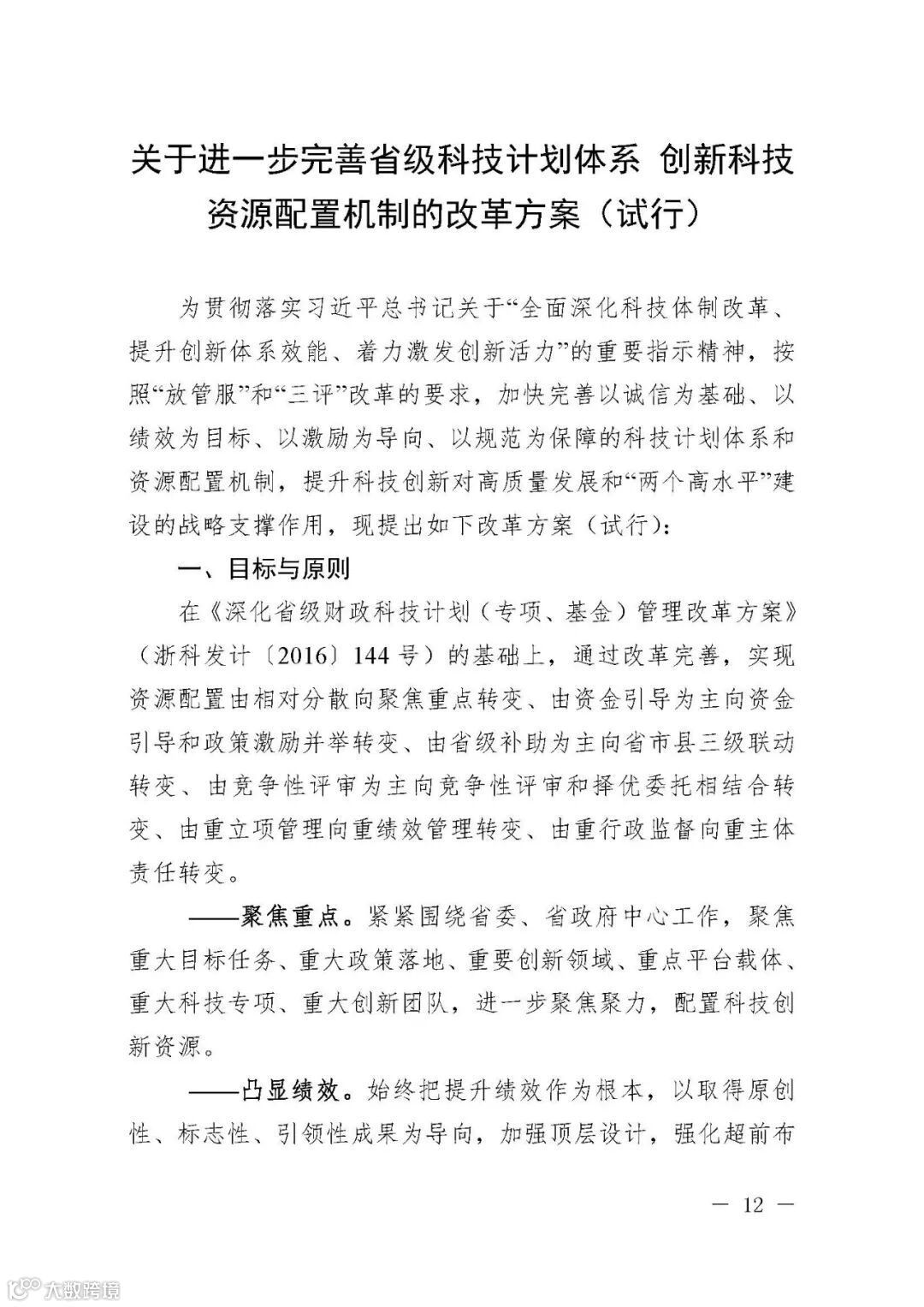 关于进一步完善省级科技计划体系 创新科技资源配置机制的改革方案（试行）

为贯彻落实习近平总书记关于“全面深化科技体制改革、提升创新体系效能、着力激发创新活力”的重要指示精神，按照“放管服”和“三评”改革的要求，加快完善以诚信为基础、以绩效为目标、以激励为导向、以规范为保障的科技计划体系和资源配置机制，提升科技创新对高质量发展和“两个高水平”建设的战略支撑作用，现提出如下改革方案（试行）：

一、目标与原则

在《深化省级财政科技计划（专项、基金）管理改革方案》（浙科发计〔2016〕144号）的基础上，通过改革完善，实现资源配置由相对分散向聚焦重点转变、由资金引导为主向资金引导和政策激励并举转变、由省级补助为主向省市县三级联动转变、由竞争性评审为主向竞争性评审和择优委托相结合转变、由重立项管理向重绩效管理转变、由重行政监督向重主体责任转变。

——聚焦重点。紧紧围绕省委、省政府中心工作，聚焦重大目标任务、重大政策落地、重要创新领域、重点平台载体、重大科技专项、重大创新团队，进一步聚焦聚力，配置科技创新资源。

——凸显绩效。始终把提升绩效作为根本，以取得原创性、标志性、引领性成果为导向，加强顶层设计，强化超前布

— 12 —

大数跨境